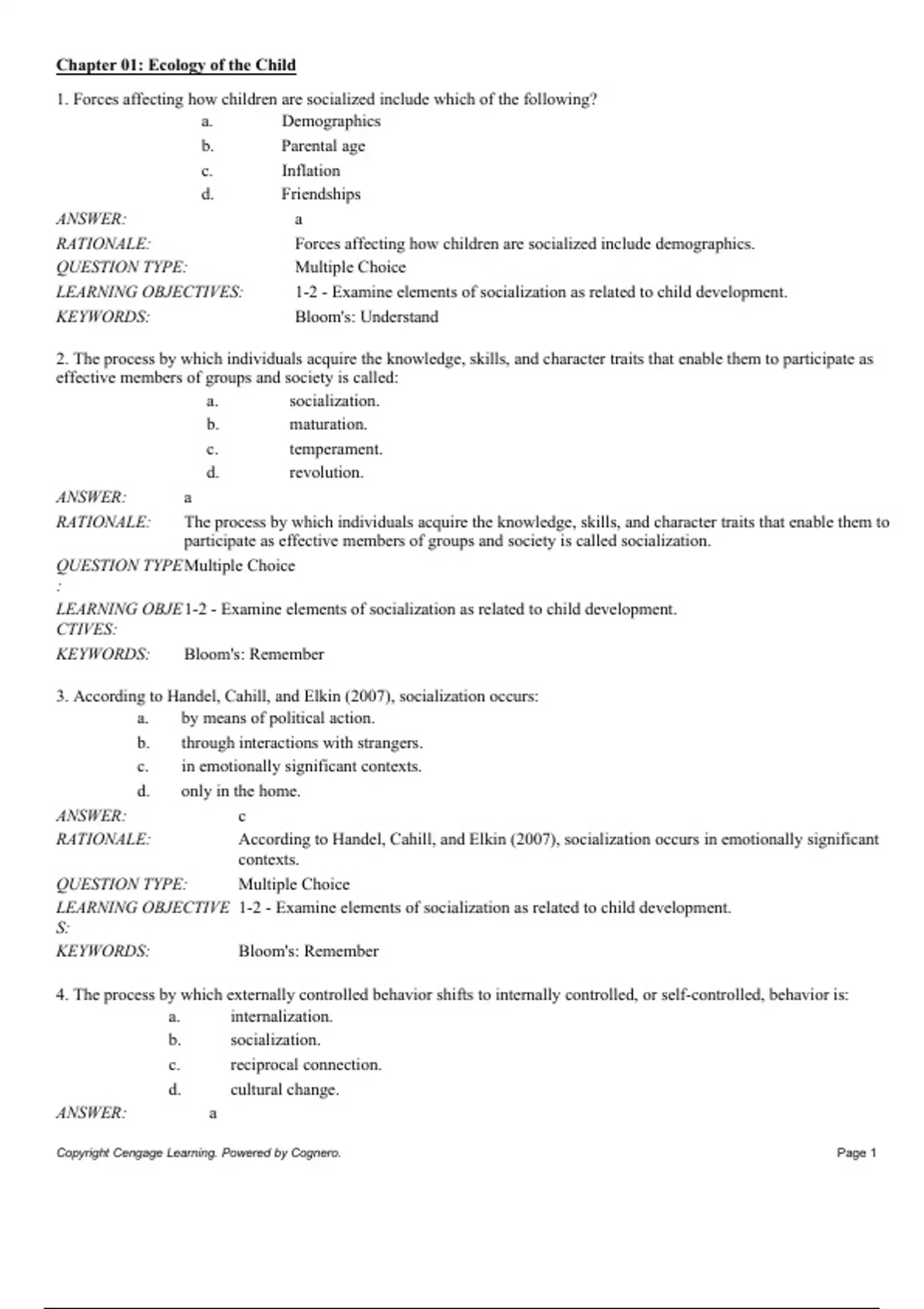 Chapter 01: Ecology of the Child

1. Forces affecting how children are socialized include which of the following?
a. Demographics
b. Parental age
c. Inflation
d. Friendships

ANSWER: a
RATIONALE: Forces affecting how children are socialized include demographics.
QUESTION TYPE: Multiple Choice
LEARNING OBJECTIVES: 1-2 - Examine elements of socialization as related to child development.
KEYWORDS: Bloom's: Understand

2. The process by which individuals acquire the knowledge, skills, and character traits that enable them to participate as effective members of groups and society is called:
a. socialization.
b. maturation.
c. temperament.
d. revolution.

ANSWER: a
RATIONALE: The process by which individuals acquire the knowledge, skills, and character traits that enable them to participate as effective members of groups and society is called socialization.
QUESTION TYPE: Multiple Choice
LEARNING OBJECTIVES: 1-2 - Examine elements of socialization as related to child development.
KEYWORDS: Bloom's: Remember

3. According to Handel, Cahill, and Elkin (2007), socialization occurs:
a. by means of political action.
b. through interactions with strangers.
c. in emotionally significant contexts.
d. only in the home.

ANSWER: c
RATIONALE: According to Handel, Cahill, and Elkin (2007), socialization occurs in emotionally significant contexts.
QUESTION TYPE: Multiple Choice
LEARNING OBJECTIVES: 1-2 - Examine elements of socialization as related to child development.
KEYWORDS: Bloom's: Remember

4. The process by which externally controlled behavior shifts to internally controlled, or self-controlled, behavior is:
a. internalization.
b. socialization.
c. reciprocal connection.
d. cultural change.

ANSWER: a

Copyright Cengage Learning. Powered by Cognero.
Page 1